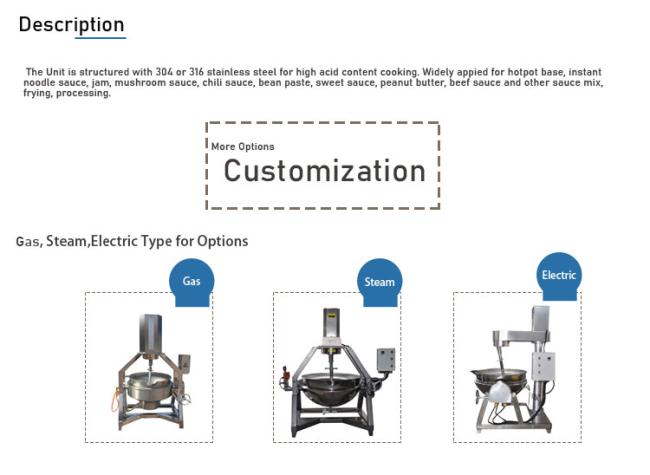 Description

The Unit is structured with 304 or 316 stainless steel for high acid content cooking. Widely appied for hotpot base, instant noodle sauce, jam, mushroom sauce, chili sauce, bean paste, sweet sauce, peanut butter, beef sauce and other sauce mix, frying, processing.

More Options
Customization

Gas, Steam,Electric Type for Options

Gas

Steam

Electric